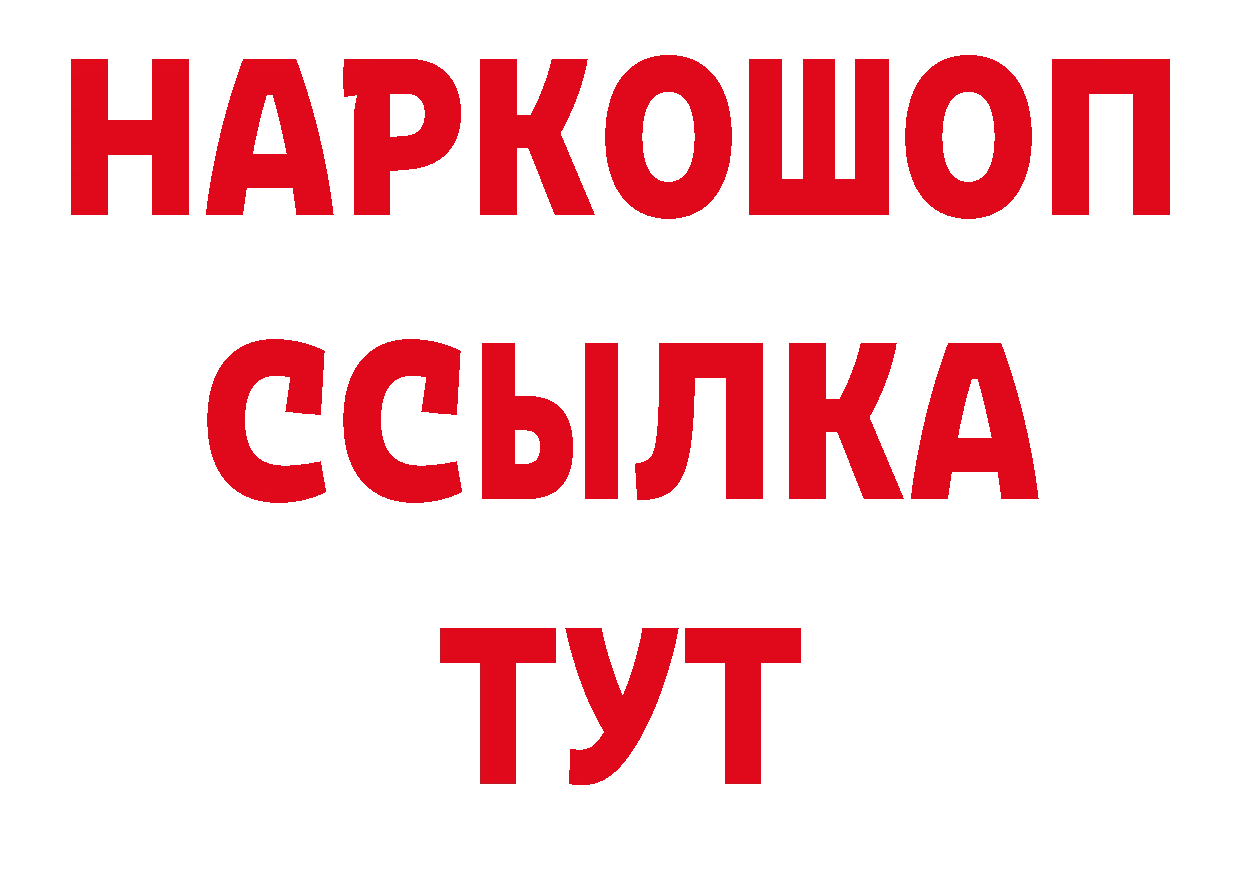 НАРКОШОП
ССЫЛКА
ТУТ